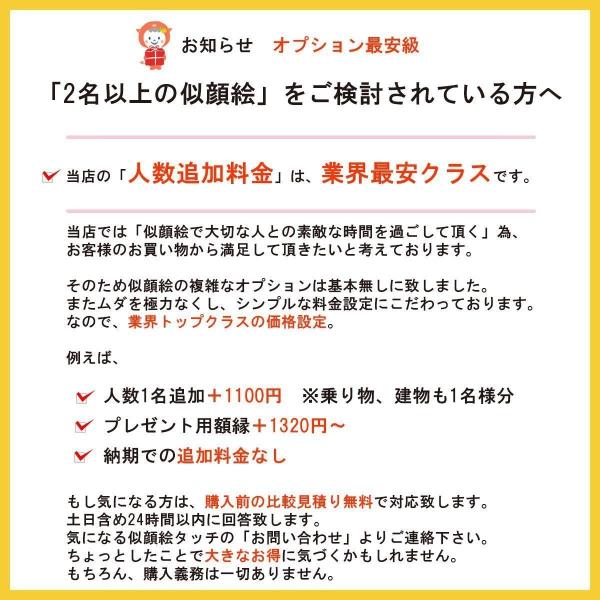 お知らせ　オプション最安級

「2名以上の似顔絵」をご検討されている方へ

当店の「人数追加料金」は、業界最安クラスです。

当店では「似顔絵で大切な人との素敵な時間を過ごして頂く」為、お客様のお買い物から満足して頂きたいと考えております。

そのため似顔絵の複雑なオプションは基本無しに致しました。
またムダを極力なくし、シンプルな料金設定にこだわっております。
なので、業界トップクラスの価格設定。

例えば、

人数1名追加＋1100円　※乗り物、建物も1名様分
プレゼント用額縁＋1320円～
納期での追加料金なし

もし気になる方は、購入前の比較見積り無料で対応致します。
土日含め24時間以内に回答致します。
気になる似顔絵タッチの「お問い合わせ」よりご連絡下さい。
ちょっとしたことで大きなお得に気づくかもしれません。
もちろん、購入義務は一切ありません。